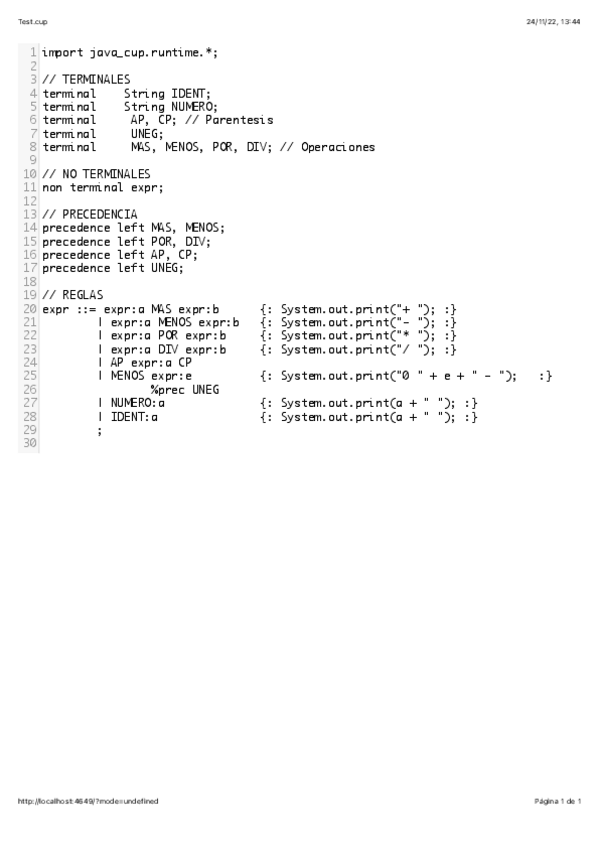 Test.cup

24/11/22, 13:44

1 import java_cup.runtime.*;
2
3 // TERMINALES
4 terminal String IDENT;
5 terminal String NUMERO;
6 terminal AP, CP; // Parentesis
7 terminal UNEG;
8 terminal MAS, MENOS, POR, DIV; // Operaciones
9
10 // NO TERMINALES
11 non terminal expr;
12
13 // PRECEDENCIA
14 precedence left MAS, MENOS;
15 precedence left POR, DIV;
16 precedence left AP, CP;
17 precedence left UNEG;
18
19 // REGLAS
20 expr ::= expr:a MAS expr:b {: System.out.print("+ "); :}
21 | expr:a MENOS expr:b {: System.out.print("- "); :}
22 | expr:a POR expr:b {: System.out.print("* "); :}
23 | expr:a DIV expr:b {: System.out.print("/ "); :}
24 | AP expr:a CP
25 | MENOS expr:e {: System.out.print("0 " + e + " - "); :}
26 %prec UNEG
27 | NUMERO:a {: System.out.print(a + " "); :}
28 | IDENT:a {: System.out.print(a + " "); :}
29 ;
30

http://localhost:4649/?mode=undefined

Página 1 de 1